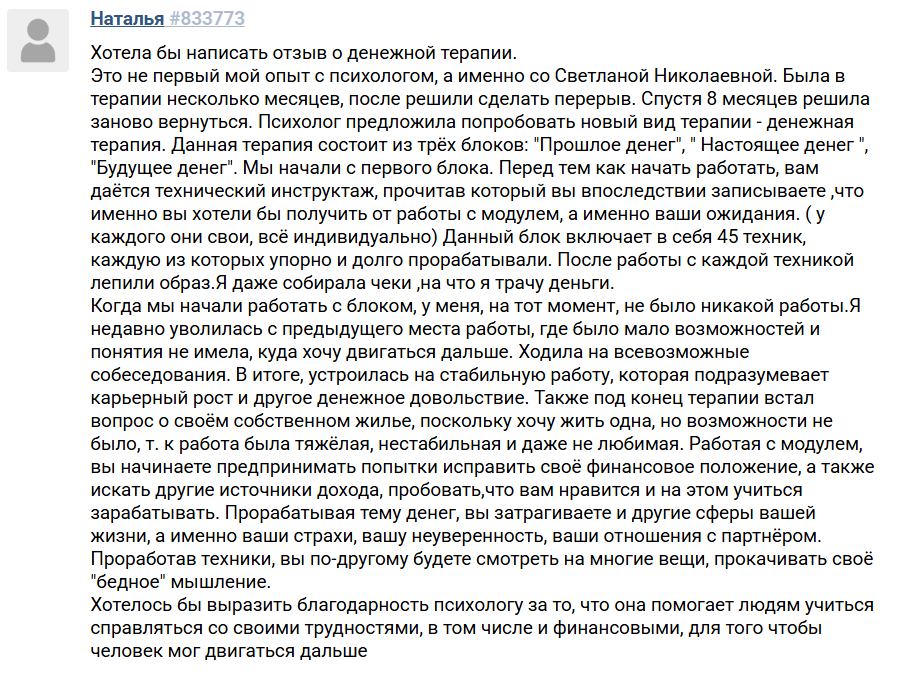 Наталья #833773

Хотела бы написать отзыв о денежной терапии.
Это не первый мой опыт с психологом, а именно со Светланой Николаевной. Была в терапии несколько месяцев, после решили сделать перерыв. Спустя 8 месяцев решила заново вернуться. Психолог предложила попробовать новый вид терапии - денежная терапия. Данная терапия состоит из трёх блоков: "Прошлое денег", " Настоящее денег ", "Будущее денег". Мы начали с первого блока. Перед тем как начать работать, вам даётся технический инструктаж, прочитав который вы впоследствии записываете ,что именно вы хотели бы получить от работы с модулем, а именно ваши ожидания. ( у каждого они свои, всё индивидуально) Данный блок включает в себя 45 техник, каждую из которых упорно и долго прорабатывали. После работы с каждой техникой лепили образ.Я даже собирала чеки ,на что я трачу деньги.
Когда мы начали работать с блоком, у меня, на тот момент, не было никакой работы.Я недавно уволилась с предыдущего места работы, где было мало возможностей и понятия не имела, куда хочу двигаться дальше. Ходила на всевозможные собеседования. В итоге, устроилась на стабильную работу, которая подразумевает карьерный рост и другое денежное довольствие. Также под конец терапии встал вопрос о своём собственном жилье, поскольку хочу жить одна, но возможности не было, т. к работа была тяжёлая, нестабильная и даже не любимая. Работая с модулем, вы начинаете предпринимать попытки исправить своё финансовое положение, а также искать другие источники дохода, пробовать,что вам нравится и на этом учиться зарабатывать. Прорабатывая тему денег, вы затрагиваете и другие сферы вашей жизни, а именно ваши страхи, вашу неуверенность, ваши отношения с партнёром. Проработав техники, вы по-другому будете смотреть на многие вещи, прокачивать своё "бедное" мышление.
Хотелось бы выразить благодарность психологу за то, что она помогает людям учиться справляться со своими трудностями, в том числе и финансовыми, для того чтобы человек мог двигаться дальше